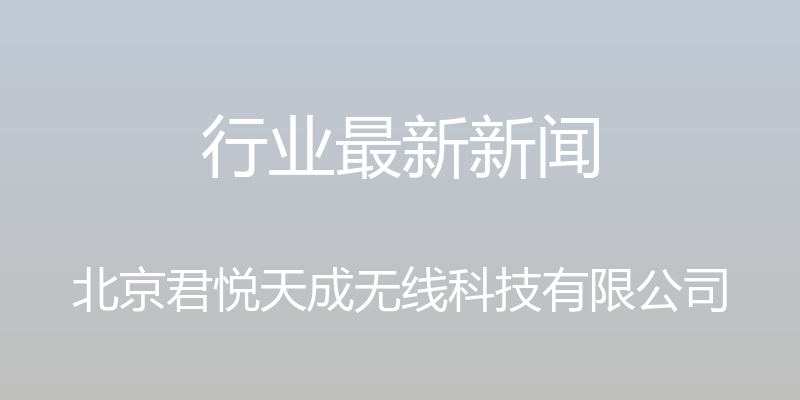 行业最新新闻

北京君悦天成无线科技有限公司